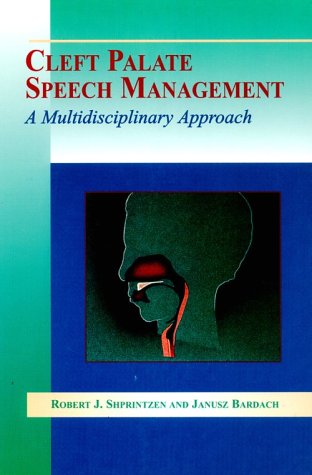 CLEFT PALATE
SPEECH MANAGEMENT
A Multidisciplinary Approach

ROBERT J. SHPRINTZEN AND JANUSZ BARDACH